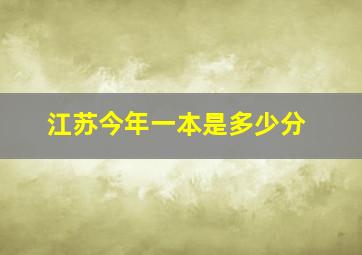 江苏今年一本是多少分